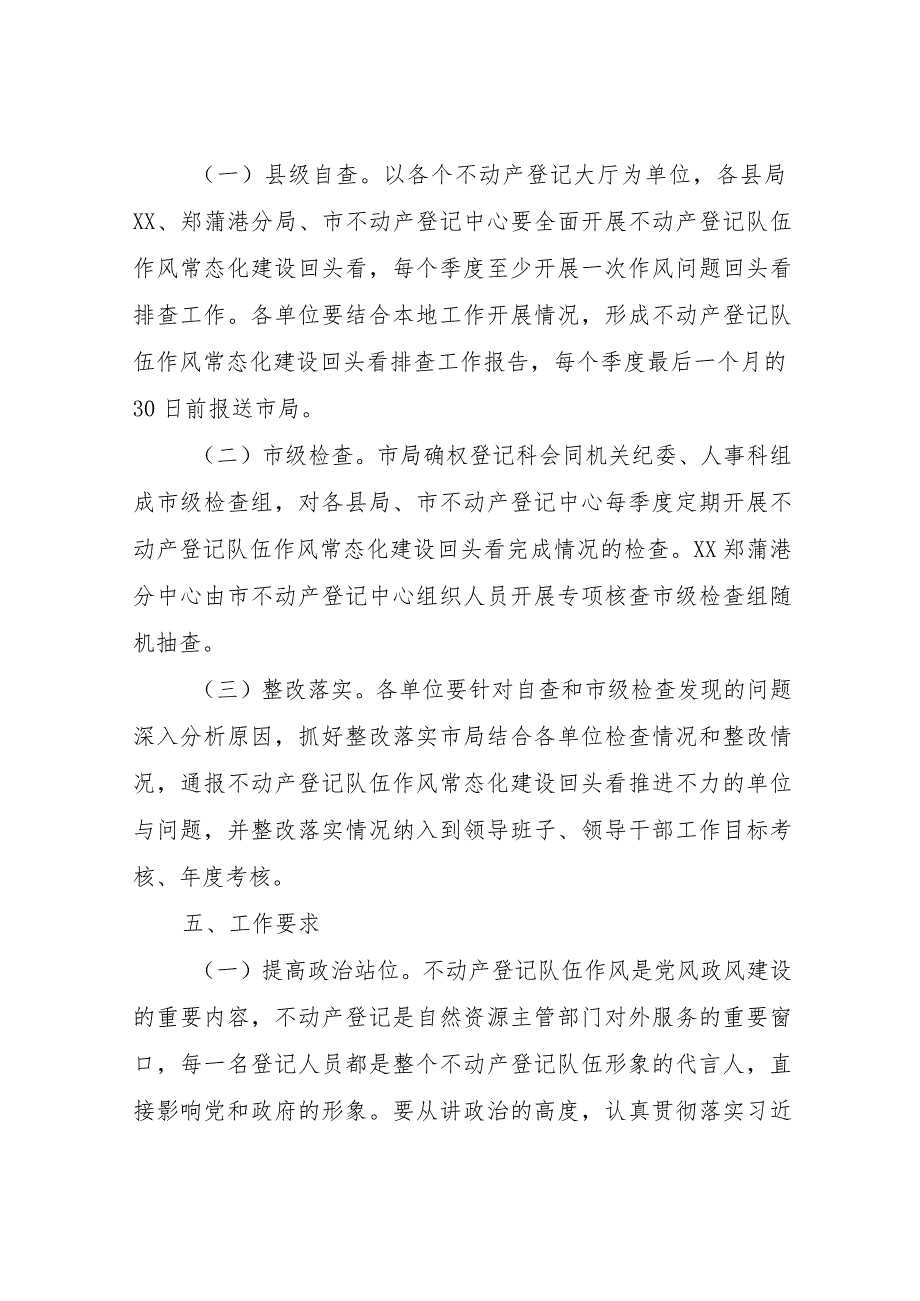 （一）县级自查。以各个不动产登记大厅为单位，各县局XX、郑蒲港分局、市不动产登记中心要全面开展不动产登记队伍作风常态化建设回头看，每个季度至少开展一次作风问题回头看排查工作。各单位要结合本地工作开展情况，形成不动产登记队伍作风常态化建设回头看排查工作报告，每个季度最后一个月的30日前报送市局。

（二）市级检查。市局确权登记科会同机关纪委、人事科组成市级检查组，对各县局、市不动产登记中心每季度定期开展不动产登记队伍作风常态化建设回头看完成情况的检查。XX郑蒲港分中心由市不动产登记中心组织人员开展专项核查市级检查组随机抽查。

（三）整改落实。各单位要针对自查和市级检查发现的问题深入分析原因，抓好整改落实市局结合各单位检查情况和整改情况，通报不动产登记队伍作风常态化建设回头看推进不力的单位与问题，并整改落实情况纳入到领导班子、领导干部工作目标考核、年度考核。

五、工作要求

（一）提高政治站位。不动产登记队伍作风是党风政风建设的重要内容，不动产登记是自然资源主管部门对外服务的重要窗口，每一名登记人员都是整个不动产登记队伍形象的代言人，直接影响党和政府的形象。要从讲政治的高度，认真贯彻落实习近